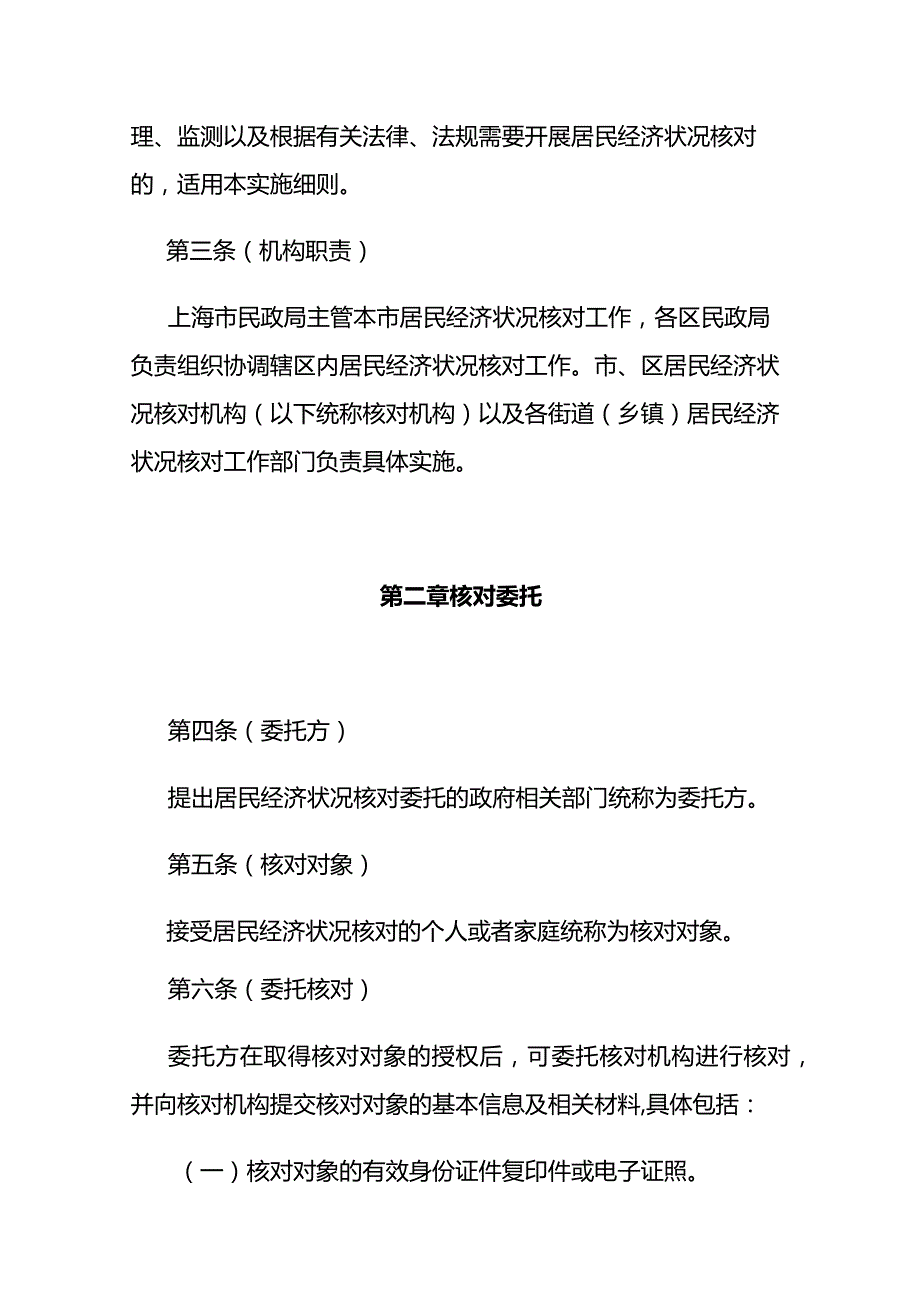 理、监测以及根据有关法律、法规需要开展居民经济状况核对的，适用本实施细则。

第三条（机构职责）

上海市民政局主管本市居民经济状况核对工作，各区民政局负责组织协调辖区内居民经济状况核对工作。市、区居民经济状况核对机构（以下统称核对机构）以及各街道（乡镇）居民经济状况核对工作部门负责具体实施。

第二章核对委托

第四条（委托方）

提出居民经济状况核对委托的政府相关部门统称为委托方。

第五条（核对对象）

接受居民经济状况核对的个人或者家庭统称为核对对象。

第六条（委托核对）

委托方在取得核对对象的授权后，可委托核对机构进行核对，并向核对机构提交核对对象的基本信息及相关材料,具体包括：

（一）核对对象的有效身份证件复印件或电子证照。